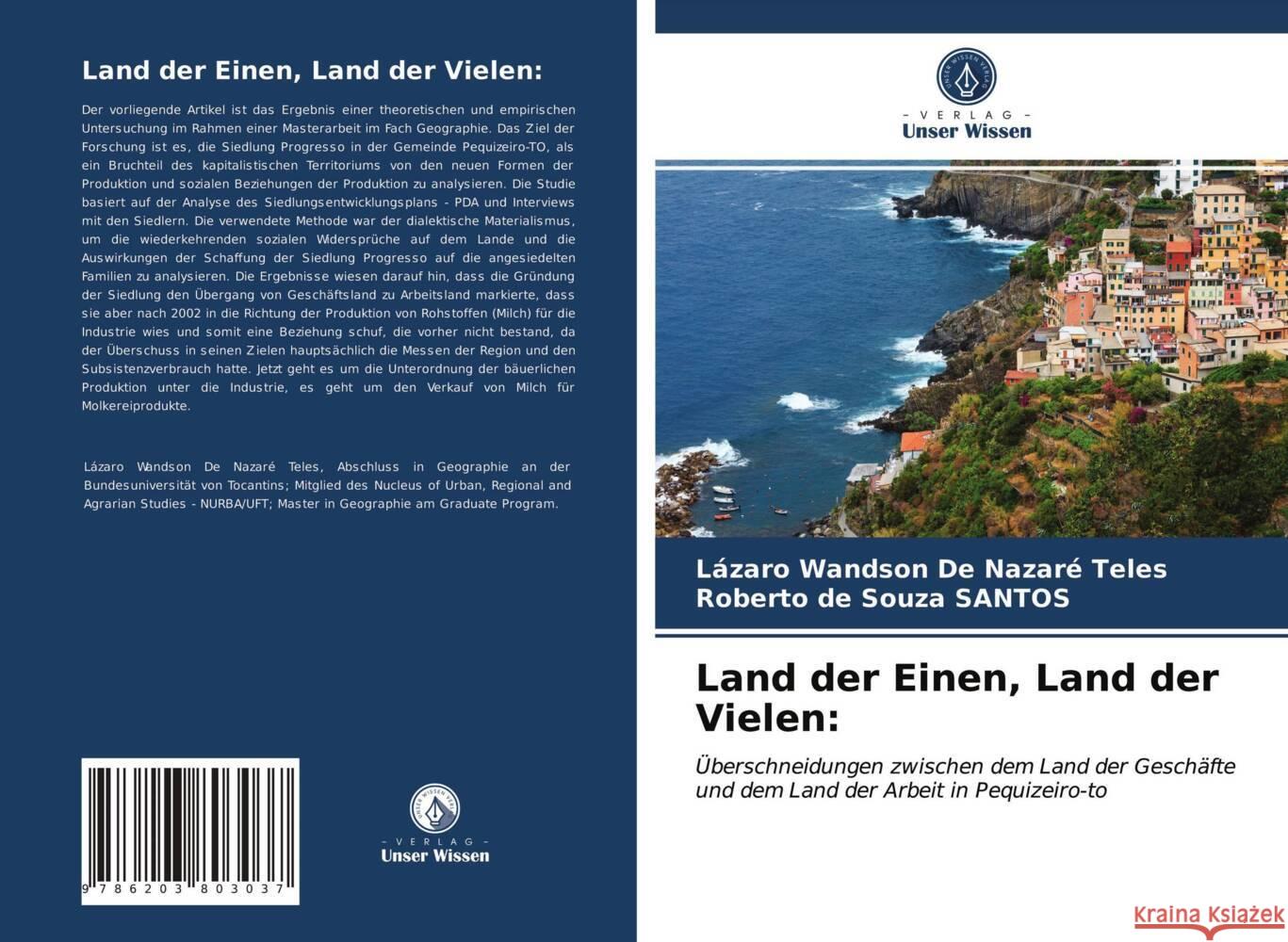 Land der Einen, Land der Vielen:

Der vorliegende Artikel ist das Ergebnis einer theoretischen und empirischen Untersuchung im Rahmen einer Masterarbeit im Fach Geographie. Das Ziel der Forschung ist es, die Siedlung Progresso in der Gemeinde Pequizeiro-TO, als ein Bruchteil des kapitalistischen Territoriums von den neuen Formen der Produktion und sozialen Beziehungen der Produktion zu analysieren. Die Studie basiert auf der Analyse des Siedlungsentwicklungsplans - PDA und Interviews mit den Siedlern. Die verwendete Methode war der dialektische Materialismus, um die wiederkehrenden sozialen Widersprüche auf dem Lande und die Auswirkungen der Schaffung der Siedlung Progresso auf die angesiedelten Familien zu analysieren. Die Ergebnisse wiesen darauf hin, dass die Gründung der Siedlung den Übergang von Geschäftsland zu Arbeitsland markierte, dass sie aber nach 2002 in die Richtung der Produktion von Rohstoffen (Milch) für die Industrie wies und somit eine Beziehung schuf, die vorher nicht bestand, da der Überschuss in seinen Zielen hauptsächlich die Messen der Region und den Subsistenzverbrauch hatte. Jetzt geht es um die Unterordnung der bäuerlichen Produktion unter die Industrie, es geht um den Verkauf von Milch für Molkereiprodukte.

Lázaro Wandson De Nazaré Teles, Abschluss in Geographie an der Bundesuniversität von Tocantins; Mitglied des Nucleus of Urban, Regional and Agrarian Studies - NURBA/UFT; Master in Geographie am Graduate Program.

9 786203 803037

UNSER WISSEN VERLAG
- VERLAG -
Unser Wissen

UNSER WISSEN VERLAG
- VERLAG -
Unser Wissen

Lázaro Wandson De Nazaré Teles
Roberto de Souza SANTOS

Land der Einen, Land der Vielen:

Überschneidungen zwischen dem Land der Geschäfte und dem Land der Arbeit in Pequizeiro-to